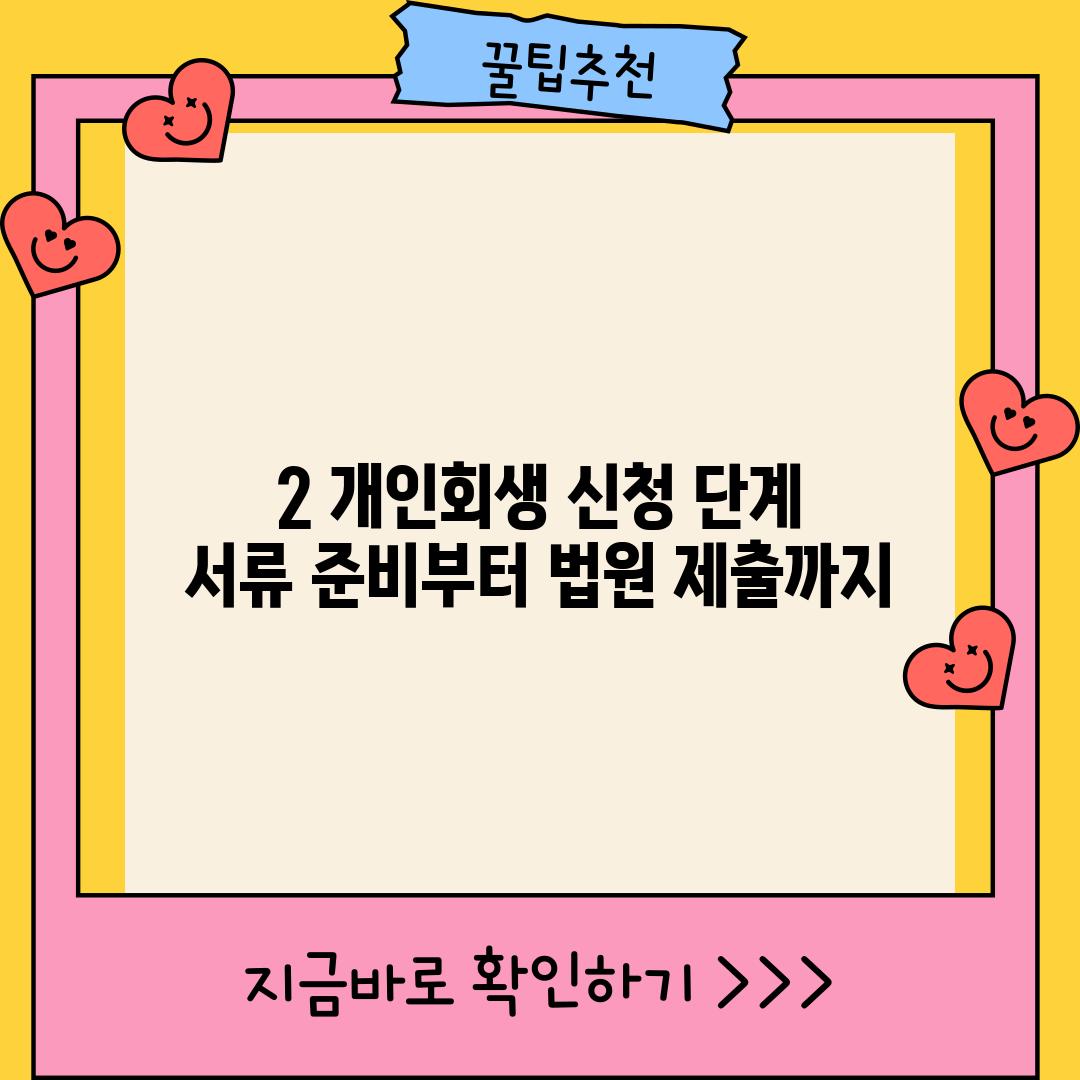 꿀팁추천

2 개인회생 신청 단계
서류 준비부터 법원 제출까지

지금바로 확인하기 >>>